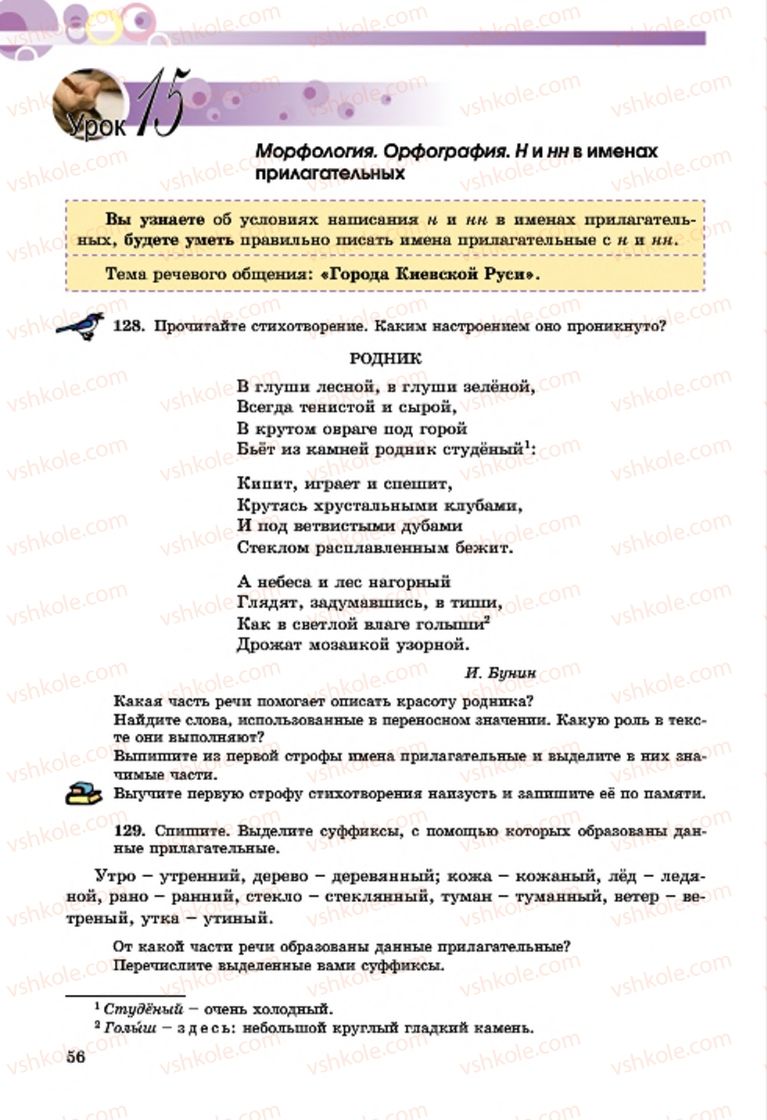 Урок 15

Морфология. Орфография. Н и нн в именах прилагательных

Вы узнаете об условиях написания н и нн в именах прилагательных, будете уметь правильно писать имена прилагательные с н и нн.

Тема речевого общения: «Города Киевской Руси».

128. Прочитайте стихотворение. Каким настроением оно проникнуто?

РОДНИК

В глуши лесной, в глуши зелёной,
Всегда тенистой и сырой,
В крутом овраге под горой
Бьёт из камней родник студёный$^1$:

Кипит, играет и спешит,
Крутясь хрустальными клубами,
И под ветвистыми дубами
Стеклом расплавленным бежит.

А небеса и лес нагорный
Глядят, задумавшись, в тиши,
Как в светлой влаге голыши$^2$
Дрожат мозаикой узорной.

И. Бунин

Какая часть речи помогает описать красоту родника?
Найдите слова, использованные в переносном значении. Какую роль в тексте они выполняют?
Выпишите из первой строфы имена прилагательные и выделите в них значимые части.
Выучите первую строфу стихотворения наизусть и запишите её по памяти.

129. Спишите. Выделите суффиксы, с помощью которых образованы данные прилагательные.

Утро – утренний, дерево – деревянный; кожа – кожаный, лёд – ледяной, рано – ранний, стекло – стеклянный, туман – туманный, ветер – ветреный, утка – утиный.

От какой части речи образованы данные прилагательные?
Перечислите выделенные вами суффиксы.

$^1$ Студёный – очень холодный.
$^2$ Голыш – здесь: небольшой круглый гладкий камень.

56

vshkole.com